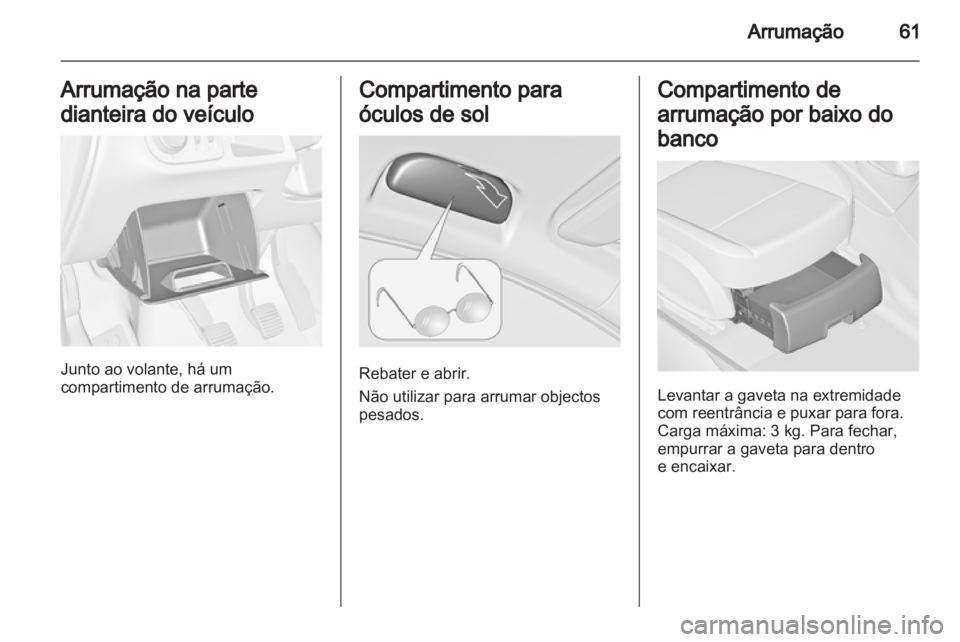 Arrumação 61

Arrumação na parte dianteira do veículo

Junto ao volante, há um compartimento de arrumação.

Compartimento para óculos de sol

Rebater e abrir.

Não utilizar para arrumar objectos pesados.

Compartimento de arrumação por baixo do banco

Levantar a gaveta na extremidade com reentrância e puxar para fora. Carga máxima: 3 kg. Para fechar, empurrar a gaveta para dentro e encaixar.

carmanualsonline.info